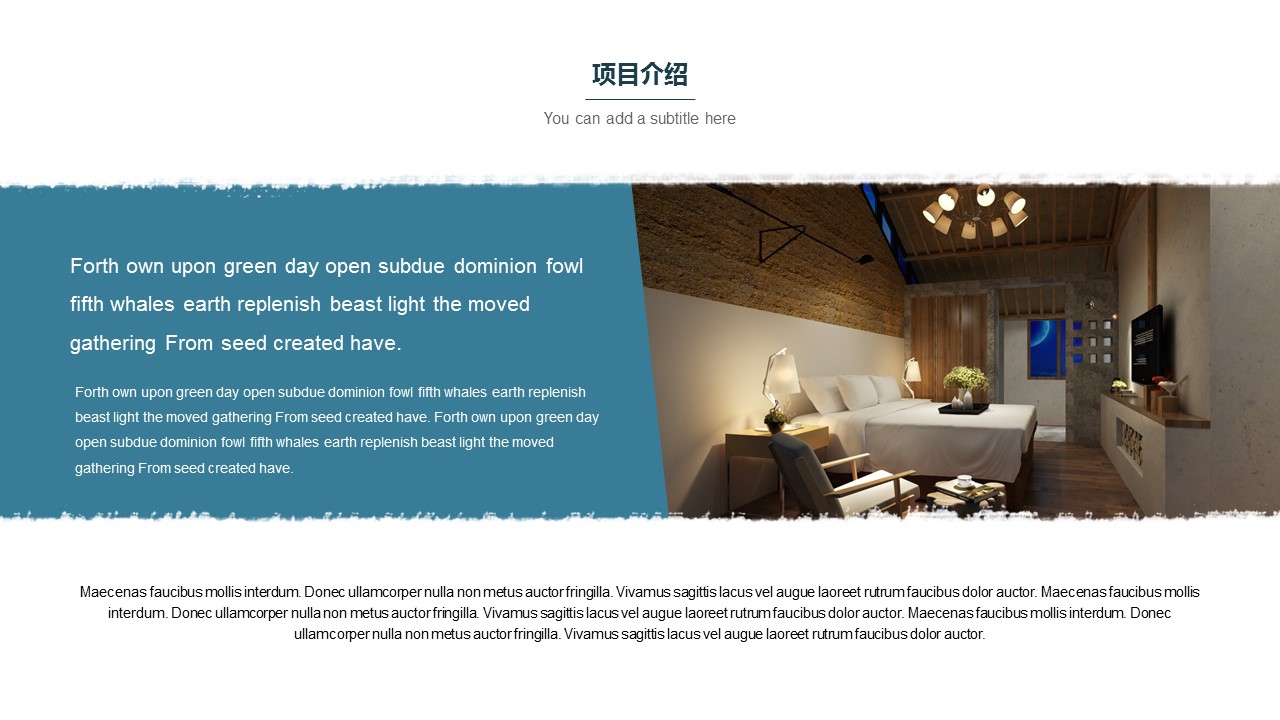 项目介绍

You can add a subtitle here

Forth own upon green day open subdue dominion fowl fifth whales earth replenish beast light the moved gathering From seed created have.

Forth own upon green day open subdue dominion fowl fifth whales earth replenish beast light the moved gathering From seed created have. Forth own upon green day open subdue dominion fowl fifth whales earth replenish beast light the moved gathering From seed created have.

Maecenas faucibus mollis interdum. Donec ullamcorper nulla non metus auctor fringilla. Vivamus sagittis lacus vel augue laoreet rutrum faucibus dolor auctor. Maecenas faucibus mollis interdum. Donec ullamcorper nulla non metus auctor fringilla. Vivamus sagittis lacus vel augue laoreet rutrum faucibus dolor auctor. Maecenas faucibus mollis interdum. Donec ullamcorper nulla non metus auctor fringilla. Vivamus sagittis lacus vel augue laoreet rutrum faucibus dolor auctor.